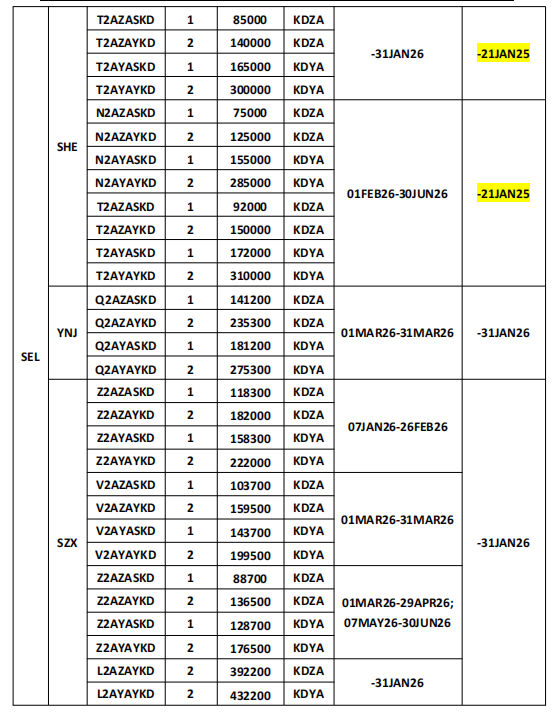 | SEL | SHE | T2AZASKD | 1 | 85000 | KDZA | -31JAN26 | -21JAN25 |
|---|---|---|---|---|---|---|---|
| | | T2AZAYKD | 2 | 140000 | KDZA | | |
| | | T2AYASKD | 1 | 165000 | KDYA | | |
| | | T2AYAYKD | 2 | 300000 | KDYA | | |
| | | N2AZASKD | 1 | 75000 | KDZA | 01FEB26-30JUN26 | -21JAN25 |
| | | N2AZAYKD | 2 | 125000 | KDZA | | |
| | | N2AYASKD | 1 | 155000 | KDYA | | |
| | | N2AYAYKD | 2 | 285000 | KDYA | | |
| | | T2AZASKD | 1 | 92000 | KDZA | | |
| | | T2AZAYKD | 2 | 150000 | KDZA | | |
| | | T2AYASKD | 1 | 172000 | KDYA | | |
| | | T2AYAYKD | 2 | 310000 | KDYA | | |
| | YNJ | Q2AZASKD | 1 | 141200 | KDZA | 01MAR26-31MAR26 | -31JAN26 |
| | | Q2AZAYKD | 2 | 235300 | KDZA | | |
| | | Q2AYASKD | 1 | 181200 | KDYA | | |
| | | Q2AYAYKD | 2 | 275300 | KDYA | | |
| | SZX | Z2AZASKD | 1 | 118300 | KDZA | 07JAN26-26FEB26 | -31JAN26 |
| | | Z2AZAYKD | 2 | 182000 | KDZA | | |
| | | Z2AYASKD | 1 | 158300 | KDYA | | |
| | | Z2AYAYKD | 2 | 222000 | KDYA | | |
| | | V2AZASKD | 1 | 103700 | KDZA | 01MAR26-31MAR26 | |
| | | V2AZAYKD | 2 | 159500 | KDZA | | |
| | | V2AYASKD | 1 | 143700 | KDYA | | |
| | | V2AYAYKD | 2 | 199500 | KDYA | | |
| | | Z2AZASKD | 1 | 88700 | KDZA | 01MAR26-29APR26; 07MAY26-30JUN26 | |
| | | Z2AZAYKD | 2 | 136500 | KDZA | | |
| | | Z2AYASKD | 1 | 128700 | KDYA | | |
| | | Z2AYAYKD | 2 | 176500 | KDYA | | |
| | | L2AZAYKD | 2 | 392200 | KDZA | -31JAN26 | |
| | | L2AYAYKD | 2 | 432200 | KDYA | | |